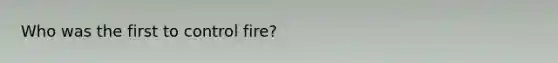 Who was the first to control fire?